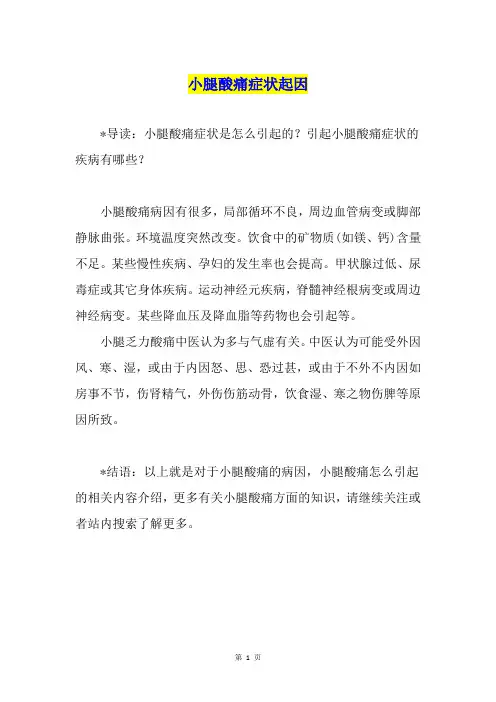 小腿酸痛症状起因

*导读：小腿酸痛症状是怎么引起的？引起小腿酸痛症状的疾病有哪些？

小腿酸痛病因有很多，局部循环不良，周边血管病变或脚部静脉曲张。环境温度突然改变。饮食中的矿物质（如镁、钙）含量不足。某些慢性疾病、孕妇的发生率也会提高。甲状腺过低、尿毒症或其它身体疾病。运动神经元疾病，脊髓神经根病变或周边神经病变。某些降血压及降血脂等药物也会引起等。

小腿乏力酸痛中医认为多与气虚有关。中医认为可能受外因风、寒、湿，或由于内因怒、思、恐过甚，或由于不外不内因如房事不节，伤肾精气，外伤伤筋动骨，饮食湿、寒之物伤脾等原因所致。

*结语：以上就是对于小腿酸痛的病因，小腿酸痛怎么引起的相关内容介绍，更多有关小腿酸痛方面的知识，请继续关注或者站内搜索了解更多。

第 1 页